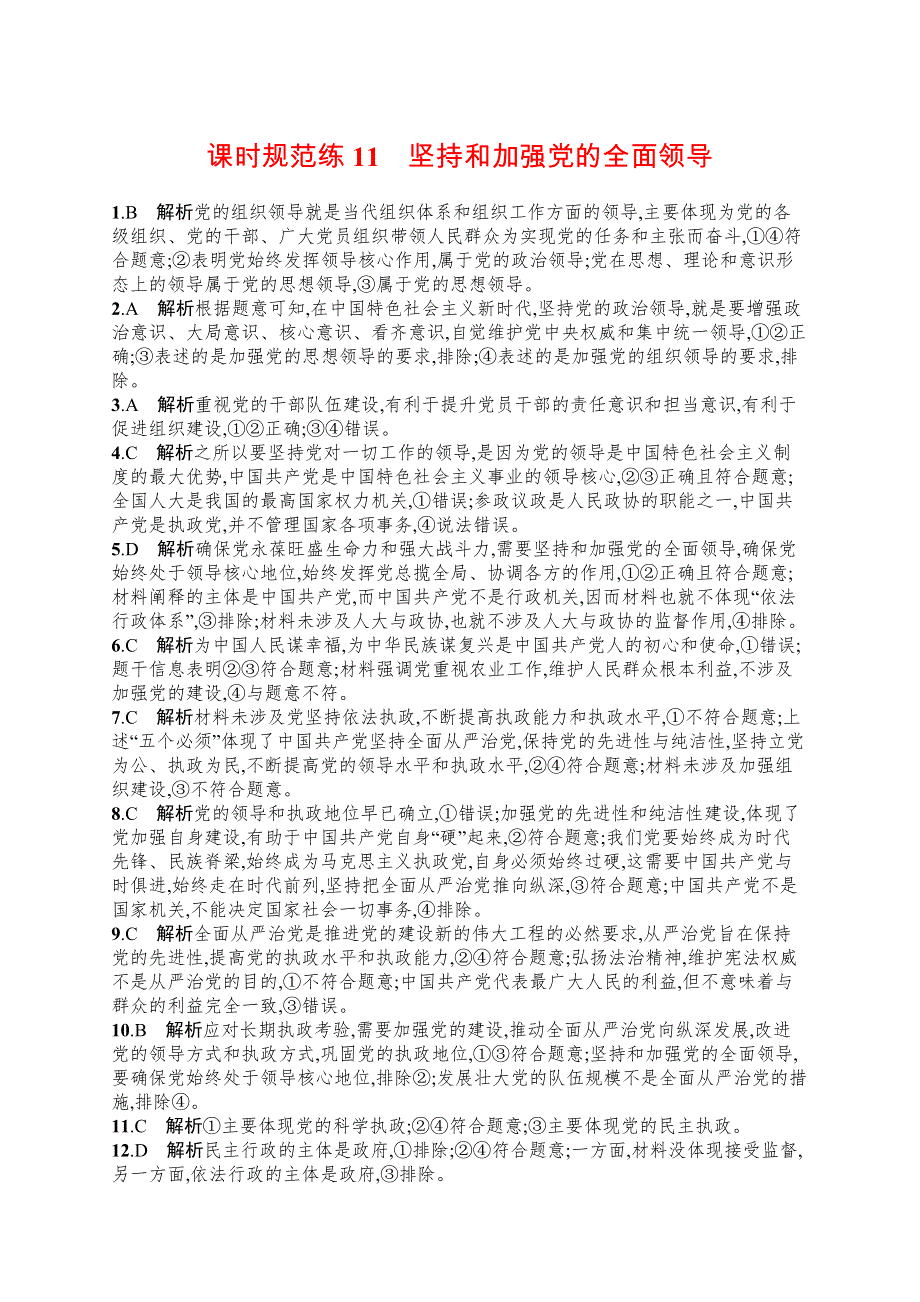 课时规范练 11　坚持和加强党的全面领导

1.B　解析党的组织领导就是当代组织体系和组织工作方面的领导,主要体现为党的各级组织、党的干部、广大党员组织带领人民群众为实现党的任务和主张而奋斗,①④符合题意;②表明党始终发挥领导核心作用,属于党的政治领导;党在思想、理论和意识形态上的领导属于党的思想领导,③属于党的思想领导。

2.A　解析根据题意可知,在中国特色社会主义新时代,坚持党的政治领导,就是要增强政治意识、大局意识、核心意识、看齐意识,自觉维护党中央权威和集中统一领导,①②正确;③表述的是加强党的思想领导的要求,排除;④表述的是加强党的组织领导的要求,排除。

3.A　解析重视党的干部队伍建设,有利于提升党员干部的责任意识和担当意识,有利于促进组织建设,①②正确;③④错误。

4.C　解析之所以要坚持党对一切工作的领导,是因为党的领导是中国特色社会主义制度的最大优势,中国共产党是中国特色社会主义事业的领导核心,②③正确且符合题意;全国人大是我国的最高国家权力机关,①错误;参政议政是人民政协的职能之一,中国共产党是执政党,并不管理国家各项事务,④说法错误。

5.D　解析确保党永葆旺盛生命力和强大战斗力,需要坚持和加强党的全面领导,确保党始终处于领导核心地位,始终发挥党总揽全局、协调各方的作用,①②正确且符合题意;材料阐释的主体是中国共产党,而中国共产党不是行政机关,因而材料也就不体现“依法行政体系”,③排除;材料未涉及人大与政协,也就不涉及人大与政协的监督作用,④排除。

6.C　解析为中国人民谋幸福,为中华民族谋复兴是中国共产党人的初心和使命,①错误;题干信息表明②③符合题意;材料强调党重视农业工作,维护人民群众根本利益,不涉及加强党的建设,④与题意不符。

7.C　解析材料未涉及党坚持依法执政,不断提高执政能力和执政水平,①不符合题意;上述“五个必须”体现了中国共产党坚持全面从严治党,保持党的先进性与纯洁性,坚持立党为公、执政为民,不断提高党的领导水平和执政水平,②④符合题意;材料未涉及加强组织建设,③不符合题意。

8.C　解析党的领导和执政地位早已确立,①错误;加强党的先进性和纯洁性建设,体现了党加强自身建设,有助于中国共产党自身“硬”起来,②符合题意;我们党要始终成为时代先锋、民族脊梁,始终成为马克思主义执政党,自身必须始终过硬,这需要中国共产党与时俱进,始终走在时代前列,坚持把全面从严治党推向纵深,③符合题意;中国共产党不是国家机关,不能决定国家社会一切事务,④排除。

9.C　解析全面从严治党是推进党的建设新的伟大工程的必然要求,从严治党旨在保持党的先进性,提高党的执政水平和执政能力,②④符合题意;弘扬法治精神,维护宪法权威不是从严治党的目的,①不符合题意;中国共产党代表最广大人民的利益,但不意味着与群众的利益完全一致,③错误。

10.B　解析应对长期执政考验,需要加强党的建设,推动全面从严治党向纵深发展,改进党的领导方式和执政方式,巩固党的执政地位,①③符合题意;坚持和加强党的全面领导,要确保党始终处于领导核心地位,排除②;发展壮大党的队伍规模不是全面从严治党的措施,排除④。

11.C　解析①主要体现党的科学执政;②④符合题意;③主要体现党的民主执政。

12.D　解析民主行政的主体是政府,①排除;②④符合题意;一方面,材料没体现接受监督,另一方面,依法行政的主体是政府,③排除。